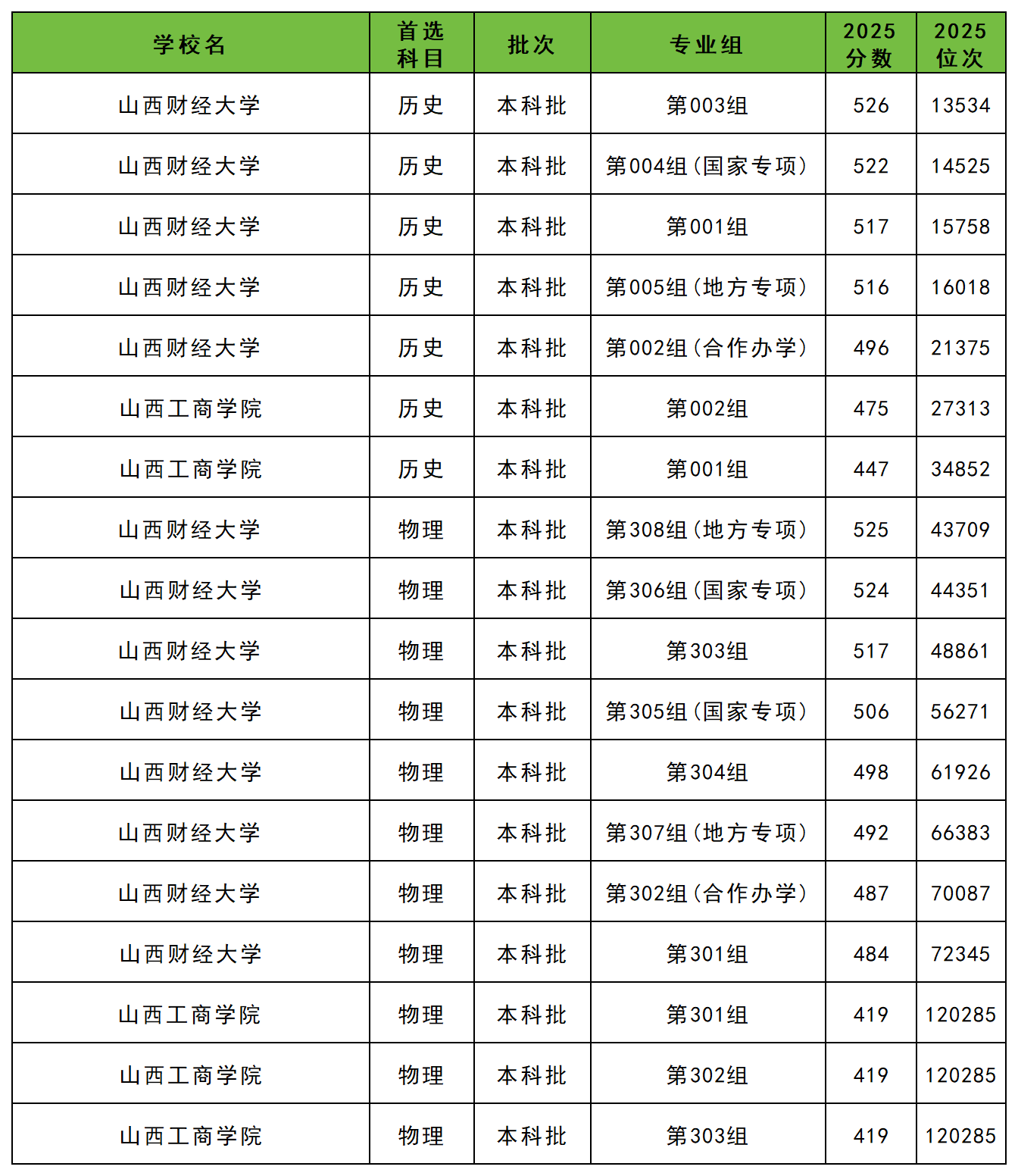 | 学校名 | 首选科目 | 批次 | 专业组 | 2025分数 | 2025位次 |
|---|---|---|---|---|---|
| 山西财经大学 | 历史 | 本科批 | 第003组 | 526 | 13534 |
| 山西财经大学 | 历史 | 本科批 | 第004组（国家专项） | 522 | 14525 |
| 山西财经大学 | 历史 | 本科批 | 第001组 | 517 | 15758 |
| 山西财经大学 | 历史 | 本科批 | 第005组（地方专项） | 516 | 16018 |
| 山西财经大学 | 历史 | 本科批 | 第002组（合作办学） | 496 | 21375 |
| 山西工商学院 | 历史 | 本科批 | 第002组 | 475 | 27313 |
| 山西工商学院 | 历史 | 本科批 | 第001组 | 447 | 34852 |
| 山西财经大学 | 物理 | 本科批 | 第308组（地方专项） | 525 | 43709 |
| 山西财经大学 | 物理 | 本科批 | 第306组（国家专项） | 524 | 44351 |
| 山西财经大学 | 物理 | 本科批 | 第303组 | 517 | 48861 |
| 山西财经大学 | 物理 | 本科批 | 第305组（国家专项） | 506 | 56271 |
| 山西财经大学 | 物理 | 本科批 | 第304组 | 498 | 61926 |
| 山西财经大学 | 物理 | 本科批 | 第307组（地方专项） | 492 | 66383 |
| 山西财经大学 | 物理 | 本科批 | 第302组（合作办学） | 487 | 70087 |
| 山西财经大学 | 物理 | 本科批 | 第301组 | 484 | 72345 |
| 山西工商学院 | 物理 | 本科批 | 第301组 | 419 | 120285 |
| 山西工商学院 | 物理 | 本科批 | 第302组 | 419 | 120285 |
| 山西工商学院 | 物理 | 本科批 | 第303组 | 419 | 120285 |